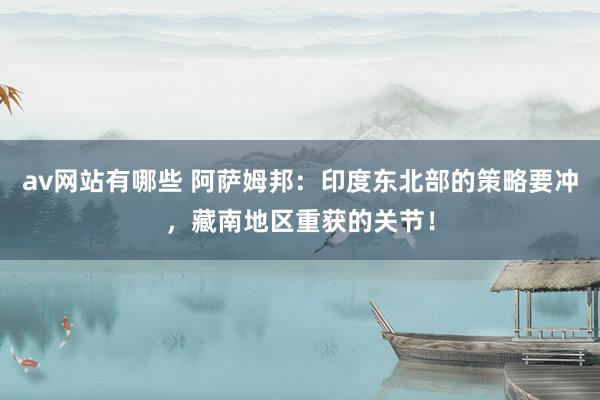 av网站有哪些 阿萨姆邦：印度东北部的策略要冲，藏南地区重获的关节！